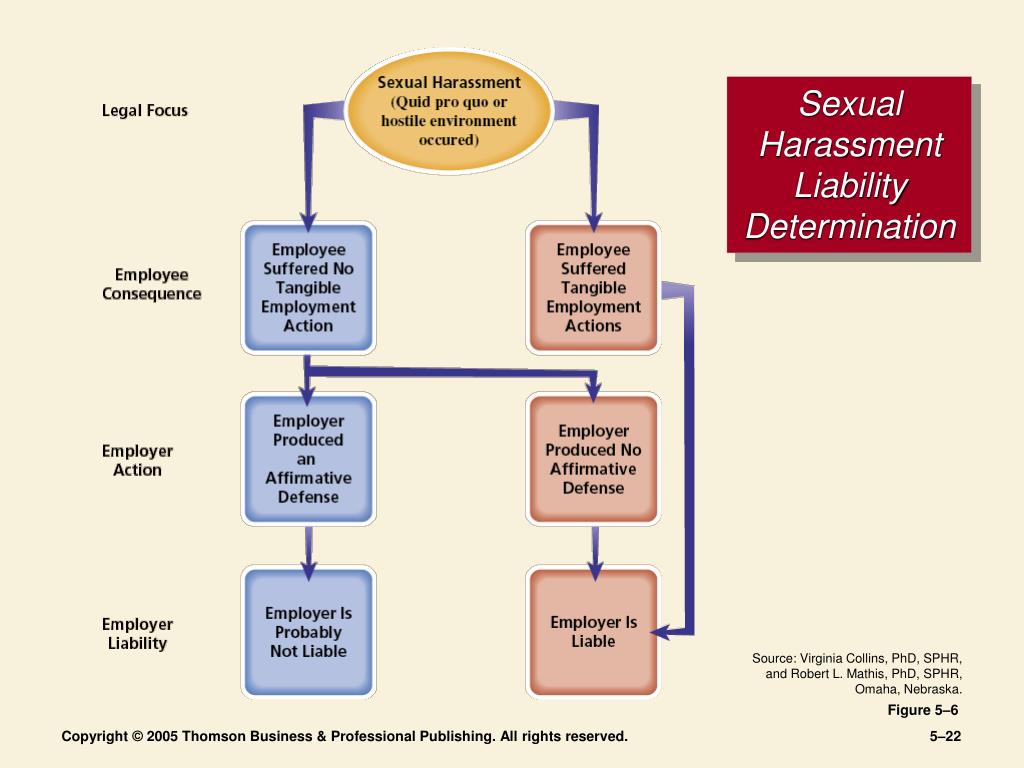 Sexual Harassment Liability Determination

Legal Focus

Sexual Harassment (Quid pro quo or hostile environment occured)

Employee Consequence

Employee Suffered No Tangible Employment Action

Employee Suffered Tangible Employment Actions

Employer Action

Employer Produced an Affirmative Defense

Employer Produced No Affirmative Defense

Employer Liability

Employer Is Probably Not Liable

Employer Is Liable

Source: Virginia Collins, PhD, SPHR, and Robert L. Mathis, PhD, SPHR, Omaha, Nebraska.

Figure 5–6

Copyright © 2005 Thomson Business & Professional Publishing. All rights reserved.

5–22